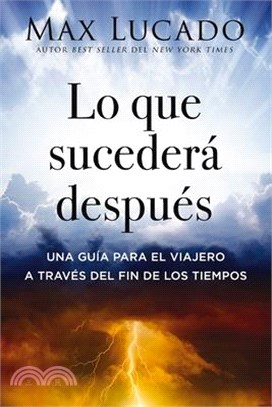 MAX LUCADO
AUTOR BEST SELLER DEL NEW YORK TIMES

Lo que sucederá después

UNA GUÍA PARA EL VIAJERO A TRAVÉS DEL FIN DE LOS TIEMPOS